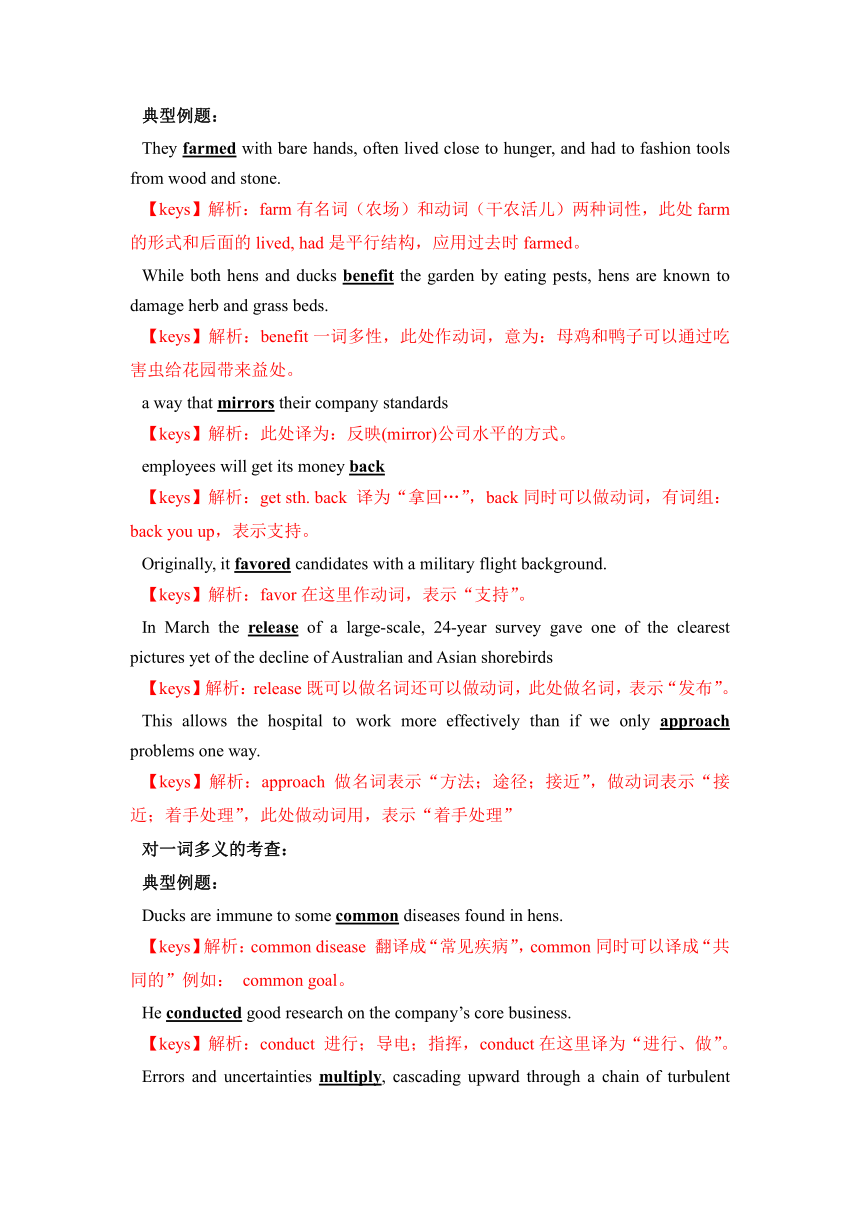 典型例题：

They farmed with bare hands, often lived close to hunger, and had to fashion tools from wood and stone.

【keys】解析：farm 有名词（农场）和动词（干农活儿）两种词性，此处 farm 的形式和后面的 lived, had 是平行结构，应用过去时 farmed。

While both hens and ducks benefit the garden by eating pests, hens are known to damage herb and grass beds.

【keys】解析：benefit 一词多性，此处作动词，意为：母鸡和鸭子可以通过吃害虫给花园带来益处。

a way that mirrors their company standards

【keys】解析：此处译为：反映(mirror)公司水平的方式。

employees will get its money back

【keys】解析：get sth. back 译为“拿回…”，back 同时可以做动词，有词组：back you up，表示支持。

Originally, it favored candidates with a military flight background.

【keys】解析：favor 在这里作动词，表示“支持”。

In March the release of a large-scale, 24-year survey gave one of the clearest pictures yet of the decline of Australian and Asian shorebirds

【keys】解析：release 既可以做名词还可以做动词，此处做名词，表示“发布”。

This allows the hospital to work more effectively than if we only approach problems one way.

【keys】解析：approach 做名词表示“方法；途径；接近”，做动词表示“接近；着手处理”，此处做动词用，表示“着手处理”

对一词多义的考查：

典型例题：

Ducks are immune to some common diseases found in hens.

【keys】解析：common disease 翻译成“常见疾病”，common 同时可以译成“共同的”例如： common goal。

He conducted good research on the company’s core business.

【keys】解析：conduct 进行；导电；指挥，conduct 在这里译为“进行、做”。

Errors and uncertainties multiply, cascading upward through a chain of turbulent